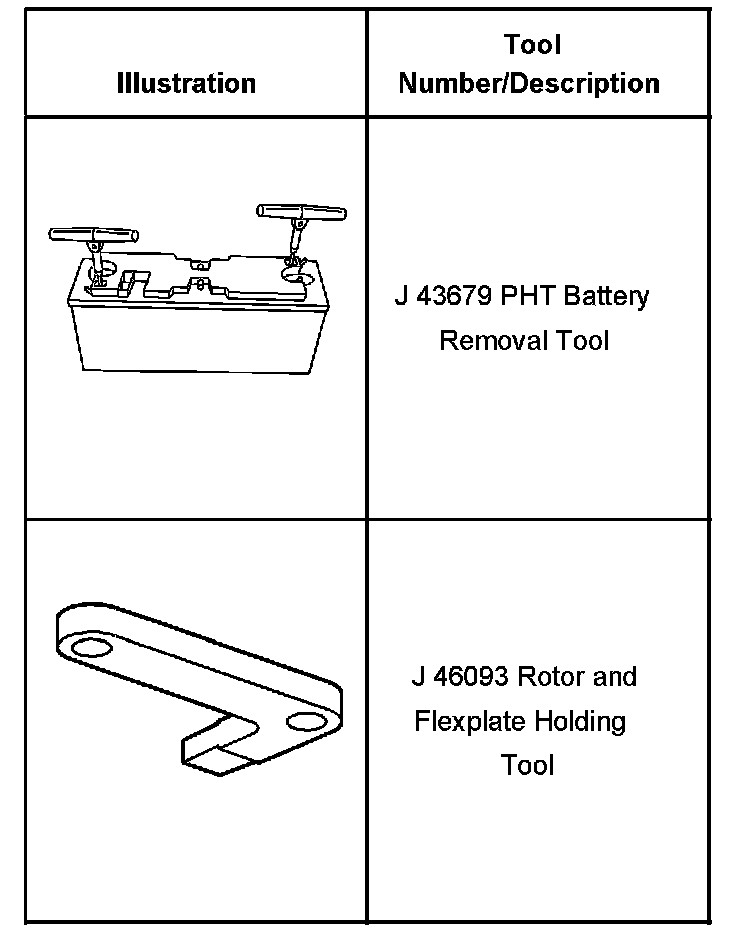 | Illustration | Tool Number/Description |
|---|---|
| | J 43679 PHT Battery Removal Tool |
| | J 46093 Rotor and Flexplate Holding Tool |